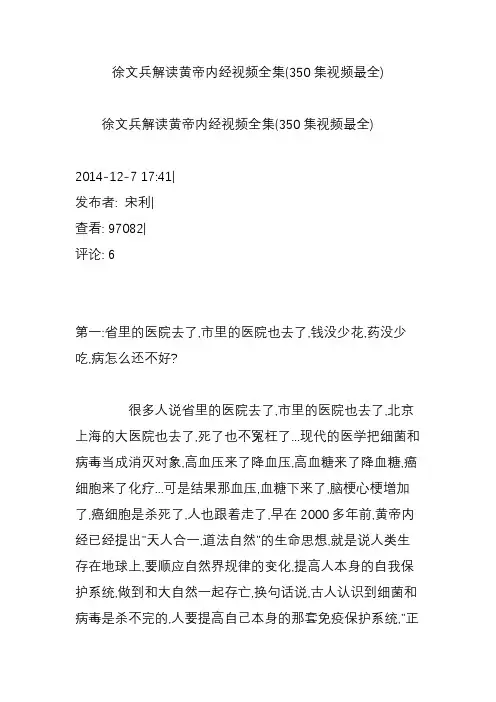 徐文兵解读黄帝内经视频全集(350 集视频最全)

徐文兵解读黄帝内经视频全集(350 集视频最全)

2014-12-7 17:41|

发布者: 宋利|

查看: 97082|

评论: 6

第一:省里的医院去了,市里的医院也去了,钱没少花,药没少吃,病怎么还不好?

很多人说省里的医院去了,市里的医院也去了,北京上海的大医院也去了,死了也不冤枉了...现代的医学把细菌和病毒当成消灭对象,高血压来了降血压,高血糖来了降血糖,癌细胞来了化疗...可是结果那血压,血糖下来了,脑梗心梗增加了,癌细胞是杀死了,人也跟着走了,早在 2000 多年前,黄帝内经已经提出"天人合一,道法自然"的生命思想,就是说人类生存在地球上,要顺应自然界规律的变化,提高人本身的自我保护系统,做到和大自然一起存亡,换句话说,古人认识到细菌和病毒是杀不完的,人要提高自己本身的那套免疫保护系统,"正